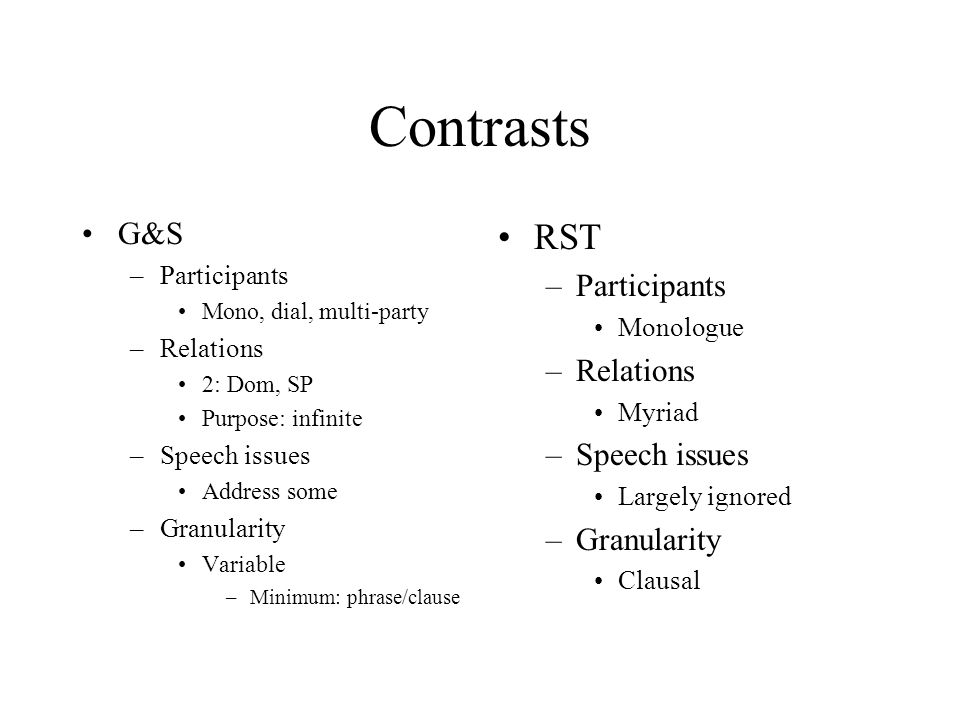 Contrasts

• G&S
– Participants
• Mono, dial, multi-party
– Relations
• 2: Dom, SP
• Purpose: infinite
– Speech issues
• Address some
– Granularity
• Variable
– Minimum: phrase/clause

• RST
– Participants
• Monologue
– Relations
• Myriad
– Speech issues
• Largely ignored
– Granularity
• Clausal